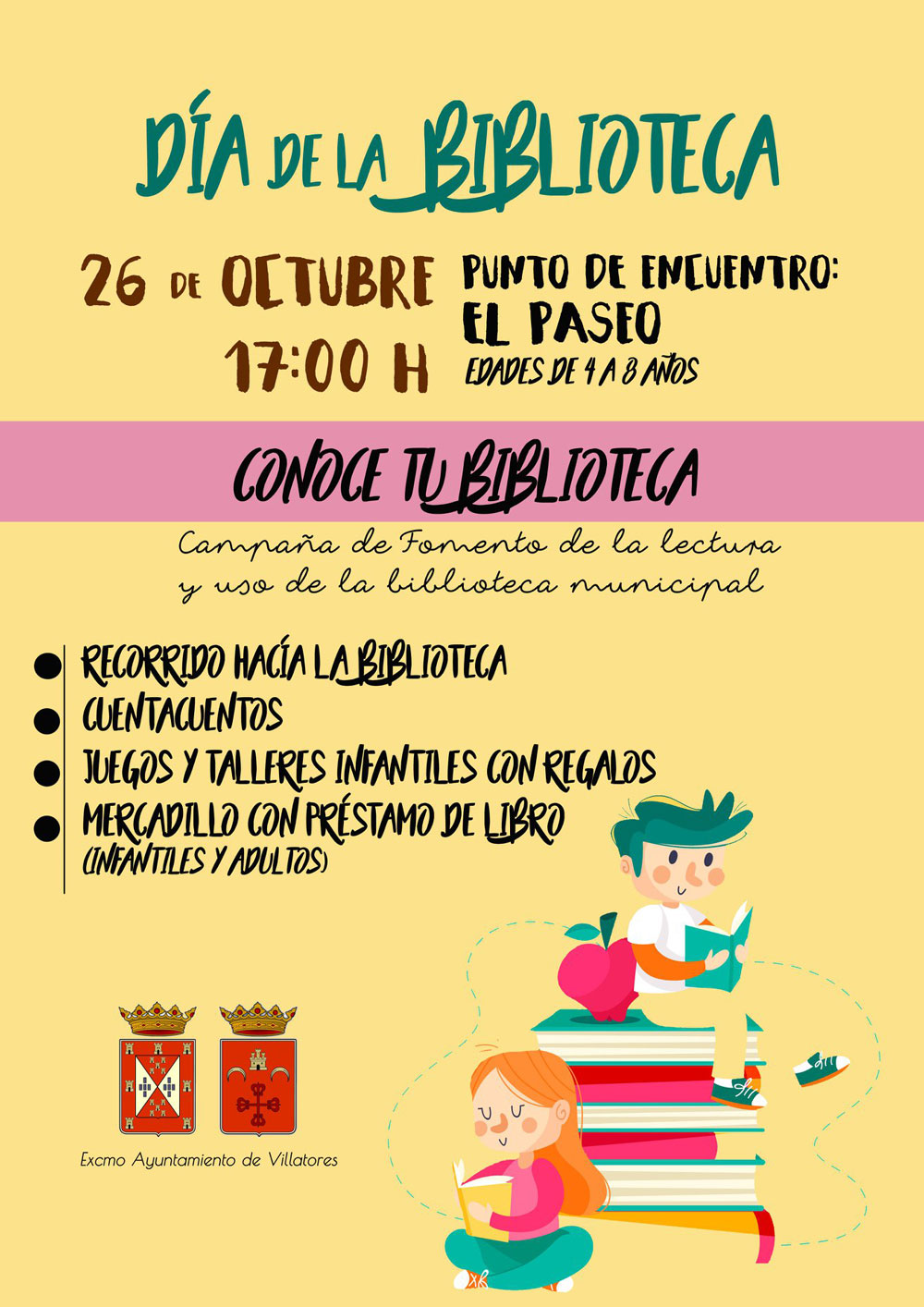 DÍA DE LA BIBLIOTECA

26 DE OCTUBRE
17:00 H

PUNTO DE ENCUENTRO:
EL PASEO
EDADES DE 4 A 8 AÑOS

CONOCE TU BIBLIOTECA

Campaña de Fomento de la lectura
y uso de la biblioteca municipal

• RECORRIDO HACÍA LA BIBLIOTECA
• CUENTACUENTOS
• JUEGOS Y TALLERES INFANTILES CON REGALOS
• MERCADILLO CON PRÉSTAMO DE LIBRO
(INFANTILES Y ADULTOS)

Excmo Ayuntamiento de Villatores